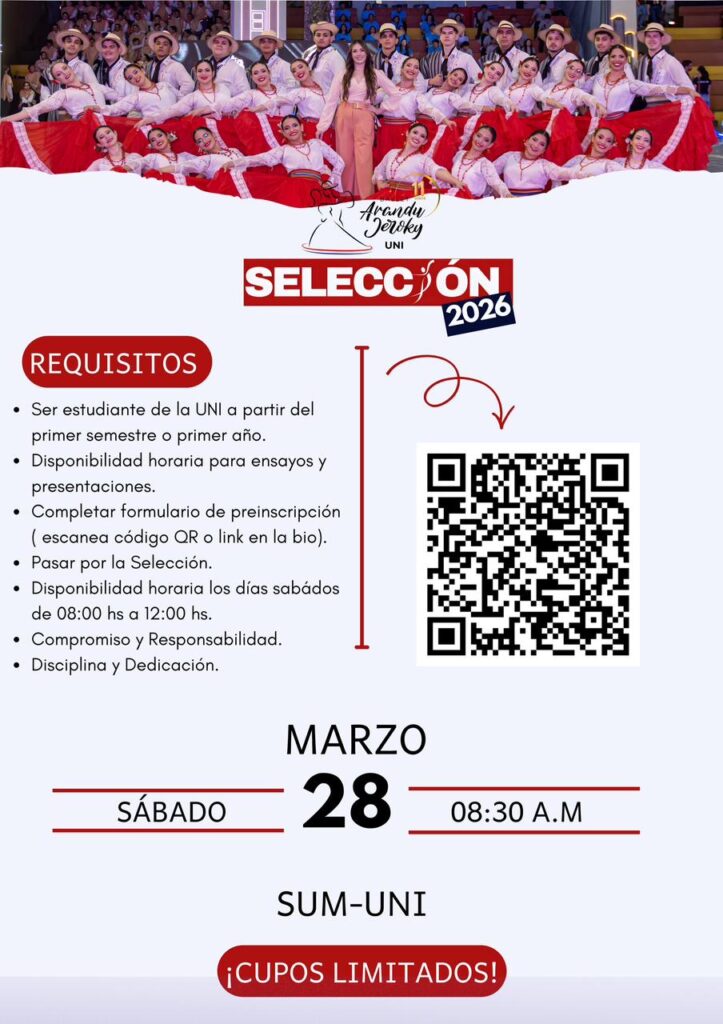 Arandu Jeroky
UNI

SELECCIÓN
2026

REQUISITOS

• Ser estudiante de la UNI a partir del primer semestre o primer año.
• Disponibilidad horaria para ensayos y presentaciones.
• Completar formulario de preinscripción ( escanea código QR o link en la bio).
• Pasar por la Selección.
• Disponibilidad horaria los días sabádos de 08:00 hs a 12:00 hs.
• Compromiso y Responsabilidad.
• Disciplina y Dedicación.

MARZO
SÁBADO 28 08:30 A.M

SUM-UNI

¡CUPOS LIMITADOS!